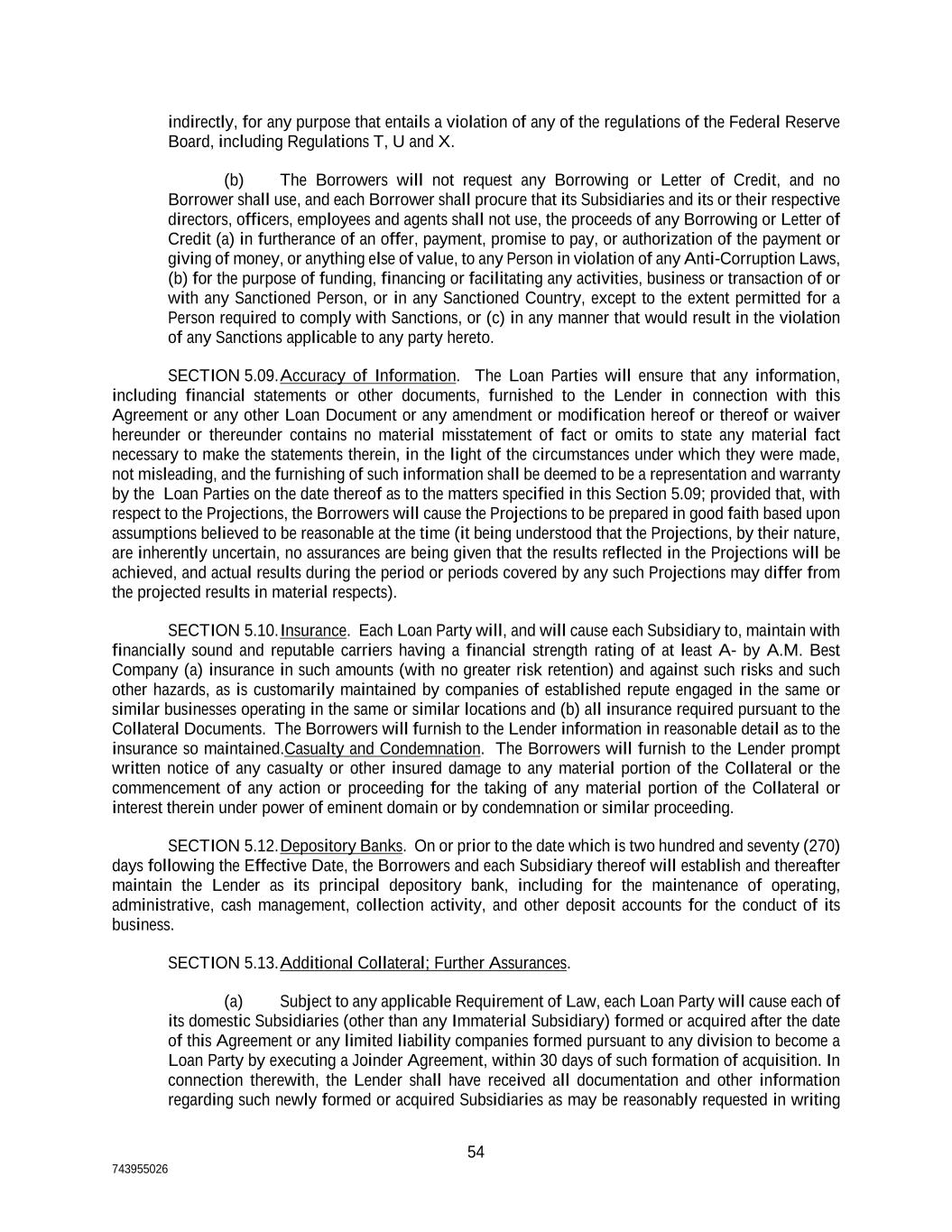 indirectly, for any purpose that entails a violation of any of the regulations of the Federal Reserve Board, including Regulations T, U and X.

(b) The Borrowers will not request any Borrowing or Letter of Credit, and no Borrower shall use, and each Borrower shall procure that its Subsidiaries and its or their respective directors, officers, employees and agents shall not use, the proceeds of any Borrowing or Letter of Credit (a) in furtherance of an offer, payment, promise to pay, or authorization of the payment or giving of money, or anything else of value, to any Person in violation of any Anti-Corruption Laws, (b) for the purpose of funding, financing or facilitating any activities, business or transaction of or with any Sanctioned Person, or in any Sanctioned Country, except to the extent permitted for a Person required to comply with Sanctions, or (c) in any manner that would result in the violation of any Sanctions applicable to any party hereto.

SECTION 5.09. Accuracy of Information. The Loan Parties will ensure that any information, including financial statements or other documents, furnished to the Lender in connection with this Agreement or any other Loan Document or any amendment or modification hereof or thereof or waiver hereunder or thereunder contains no material misstatement of fact or omits to state any material fact necessary to make the statements therein, in the light of the circumstances under which they were made, not misleading, and the furnishing of such information shall be deemed to be a representation and warranty by the Loan Parties on the date thereof as to the matters specified in this Section 5.09; provided that, with respect to the Projections, the Borrowers will cause the Projections to be prepared in good faith based upon assumptions believed to be reasonable at the time (it being understood that the Projections, by their nature, are inherently uncertain, no assurances are being given that the results reflected in the Projections will be achieved, and actual results during the period or periods covered by any such Projections may differ from the projected results in material respects).

SECTION 5.10. Insurance. Each Loan Party will, and will cause each Subsidiary to, maintain with financially sound and reputable carriers having a financial strength rating of at least A- by A.M. Best Company (a) insurance in such amounts (with no greater risk retention) and against such risks and such other hazards, as is customarily maintained by companies of established repute engaged in the same or similar businesses operating in the same or similar locations and (b) all insurance required pursuant to the Collateral Documents. The Borrowers will furnish to the Lender information in reasonable detail as to the insurance so maintained.Casualty and Condemnation. The Borrowers will furnish to the Lender prompt written notice of any casualty or other insured damage to any material portion of the Collateral or the commencement of any action or proceeding for the taking of any material portion of the Collateral or interest therein under power of eminent domain or by condemnation or similar proceeding.

SECTION 5.12. Depository Banks. On or prior to the date which is two hundred and seventy (270) days following the Effective Date, the Borrowers and each Subsidiary thereof will establish and thereafter maintain the Lender as its principal depository bank, including for the maintenance of operating, administrative, cash management, collection activity, and other deposit accounts for the conduct of its business.

SECTION 5.13. Additional Collateral; Further Assurances.

(a) Subject to any applicable Requirement of Law, each Loan Party will cause each of its domestic Subsidiaries (other than any Immaterial Subsidiary) formed or acquired after the date of this Agreement or any limited liability companies formed pursuant to any division to become a Loan Party by executing a Joinder Agreement, within 30 days of such formation of acquisition. In connection therewith, the Lender shall have received all documentation and other information regarding such newly formed or acquired Subsidiaries as may be reasonably requested in writing

54

743955026